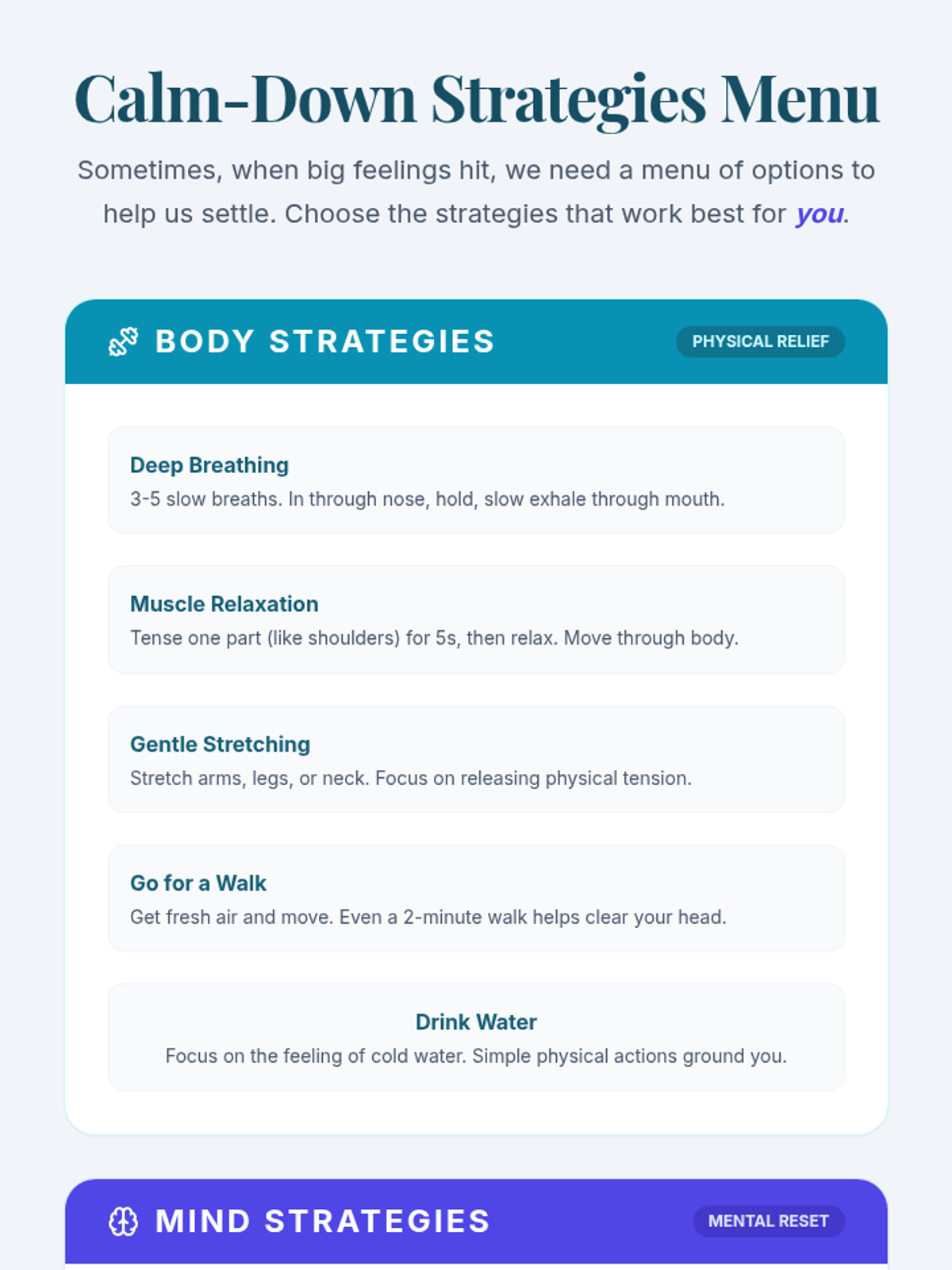 Calm-Down Strategies Menu

Sometimes, when big feelings hit, we need a menu of options to help us settle. Choose the strategies that work best for you.

BODY STRATEGIES

PHYSICAL RELIEF

Deep Breathing

3-5 slow breaths. In through nose, hold, slow exhale through mouth.

Muscle Relaxation

Tense one part (like shoulders) for 5s, then relax. Move through body.

Gentle Stretching

Stretch arms, legs, or neck. Focus on releasing physical tension.

Go for a Walk

Get fresh air and move. Even a 2-minute walk helps clear your head.

Drink Water

Focus on the feeling of cold water. Simple physical actions ground you.

MIND STRATEGIES

MENTAL RESET